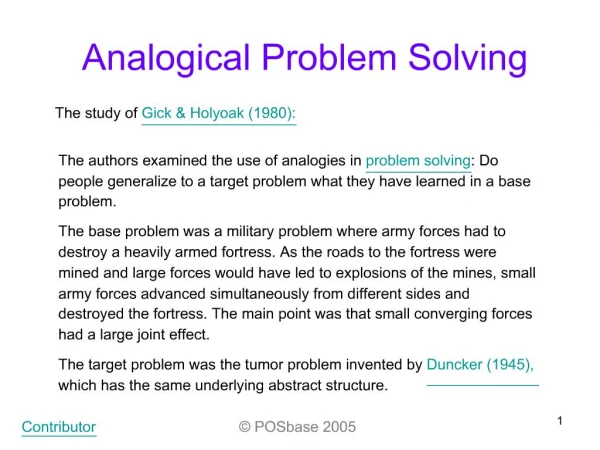 Analogical Problem Solving

The study of Gick & Holyoak (1980):

The authors examined the use of analogies in problem solving: Do people generalize to a target problem what they have learned in a base problem.

The base problem was a military problem where army forces had to destroy a heavily armed fortress. As the roads to the fortress were mined and large forces would have led to explosions of the mines, small army forces advanced simultaneously from different sides and destroyed the fortress. The main point was that small converging forces had a large joint effect.

The target problem was the tumor problem invented by Duncker (1945), which has the same underlying abstract structure.

Contributor

© POSbase 2005

1